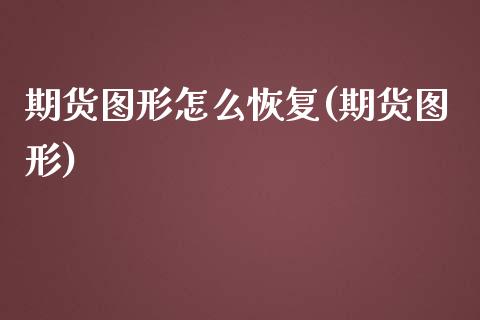 期货图形怎么恢复(期货图形)